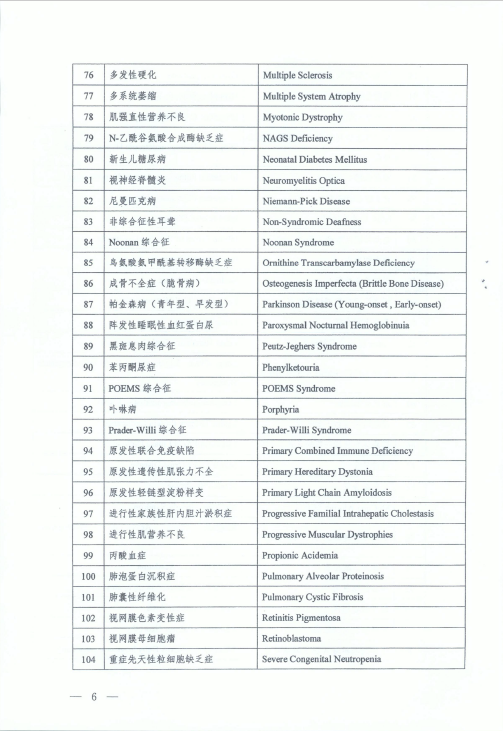 | 76 | 多发性硬化 | Multiple Sclerosis |
|---|---|---|
| 77 | 多系统萎缩 | Multiple System Atrophy |
| 78 | 肌强直性营养不良 | Myotonic Dystrophy |
| 79 | N-乙酰谷氨酸合成酶缺乏症 | NAGS Deficiency |
| 80 | 新生儿糖尿病 | Neonatal Diabetes Mellitus |
| 81 | 视神经脊髓炎 | Neuromyelitis Optica |
| 82 | 尼曼匹克病 | Niemann-Pick Disease |
| 83 | 非综合征性耳聋 | Non-Syndromic Deafness |
| 84 | Noonan 综合征 | Noonan Syndrome |
| 85 | 鸟氨酸氨甲酰基转移酶缺乏症 | Ornithine Transcarbamylase Deficiency |
| 86 | 成骨不全症（脆骨病） | Osteogenesis Imperfecta (Brittle Bone Disease) |
| 87 | 帕金森病（青年型、早发型） | Parkinson Disease (Young-onset , Early-onset) |
| 88 | 阵发性睡眠性血红蛋白尿 | Paroxysmal Nocturnal Hemoglobinuia |
| 89 | 黑斑息肉综合征 | Peutz-Jeghers Syndrome |
| 90 | 苯丙酮尿症 | Phenylketouria |
| 91 | POEMS 综合征 | POEMS Syndrome |
| 92 | 卟啉病 | Porphyria |
| 93 | Prader-Willi 综合征 | Prader-Willi Syndrome |
| 94 | 原发性联合免疫缺陷 | Primary Combined Immune Deficiency |
| 95 | 原发性遗传性肌张力不全 | Primary Hereditary Dystonia |
| 96 | 原发性轻链型淀粉样变 | Primary Light Chain Amyloidosis |
| 97 | 进行性家族性肝内胆汁淤积症 | Progressive Familial Intrahepatic Cholestasis |
| 98 | 进行性肌营养不良 | Progressive Muscular Dystrophies |
| 99 | 丙酸血症 | Propionic Acidemia |
| 100 | 肺泡蛋白沉积症 | Pulmonary Alveolar Proteinosis |
| 101 | 肺囊性纤维化 | Pulmonary Cystic Fibrosis |
| 102 | 视网膜色素变性症 | Retinitis Pigmentosa |
| 103 | 视网膜母细胞瘤 | Retinoblastoma |
| 104 | 重症先天性粒细胞缺乏症 | Severe Congenital Neutropenia |

— 6 —